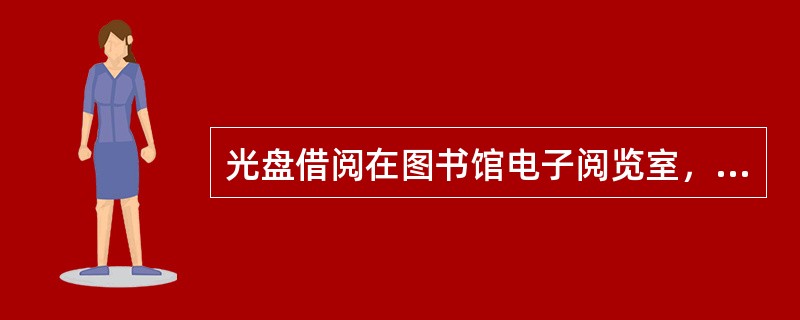 光盘借阅在图书馆电子阅览室，...